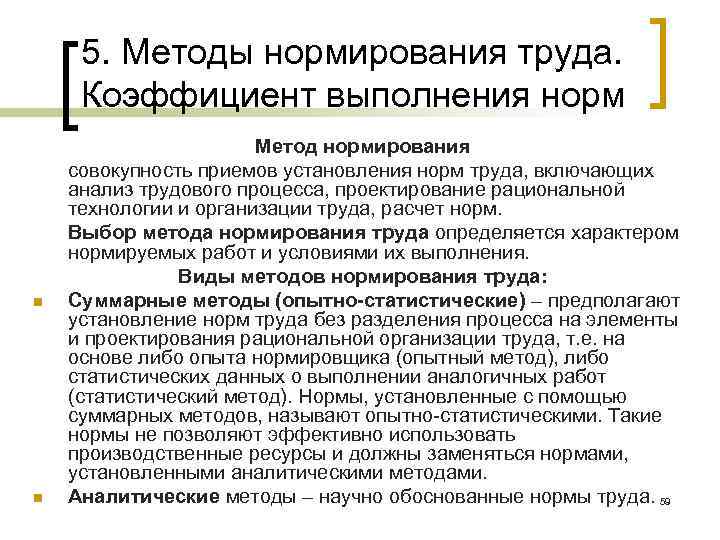 5. Методы нормирования труда. Коэффициент выполнения норм

Метод нормирования

совокупность приемов установления норм труда, включающих анализ трудового процесса, проектирование рациональной технологии и организации труда, расчет норм.

Выбор метода нормирования труда определяется характером нормируемых работ и условиями их выполнения.

Виды методов нормирования труда:

Суммарные методы (опытно-статистические) – предполагают установление норм труда без разделения процесса на элементы и проектирования рациональной организации труда, т.е. на основе либо опыта нормировщика (опытный метод), либо статистических данных о выполнении аналогичных работ (статистический метод). Нормы, установленные с помощью суммарных методов, называют опытно-статистическими. Такие нормы не позволяют эффективно использовать производственные ресурсы и должны заменяться нормами, установленными аналитическими методами.

Аналитические методы – научно обоснованные нормы труда.

59